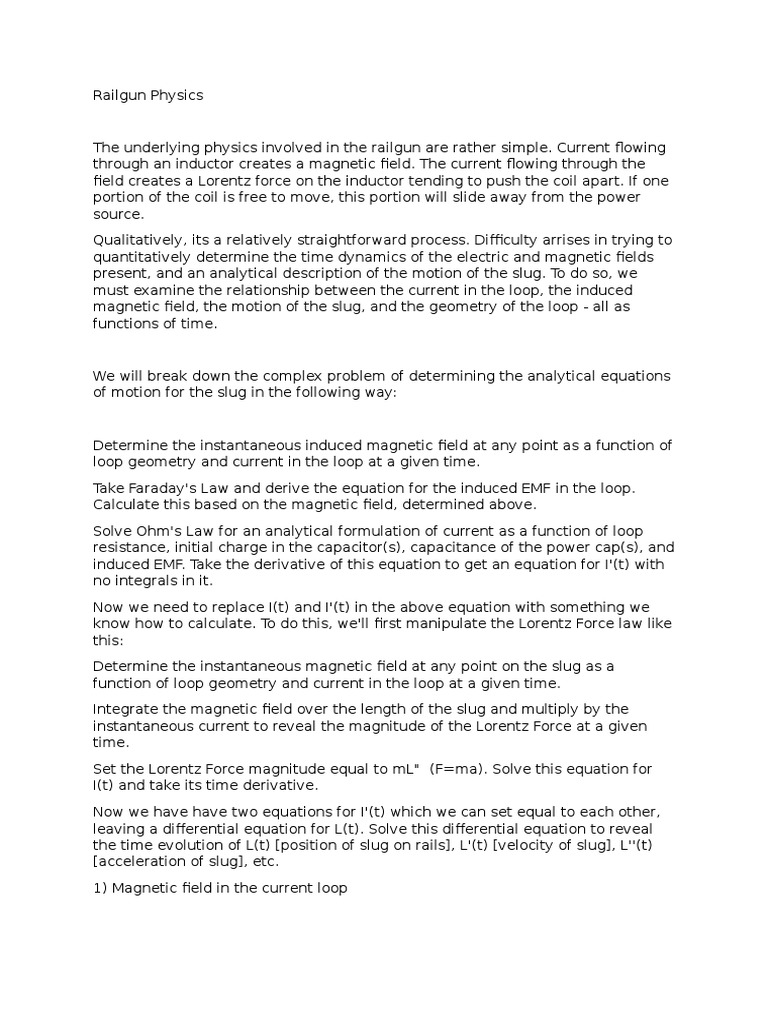 Railgun Physics

The underlying physics involved in the railgun are rather simple. Current flowing through an inductor creates a magnetic field. The current flowing through the field creates a Lorentz force on the inductor tending to push the coil apart. If one portion of the coil is free to move, this portion will slide away from the power source.

Qualitatively, its a relatively straightforward process. Difficulty arrises in trying to quantitatively determine the time dynamics of the electric and magnetic fields present, and an analytical description of the motion of the slug. To do so, we must examine the relationship between the current in the loop, the induced magnetic field, the motion of the slug, and the geometry of the loop - all as functions of time.

We will break down the complex problem of determining the analytical equations of motion for the slug in the following way:

Determine the instantaneous induced magnetic field at any point as a function of loop geometry and current in the loop at a given time.

Take Faraday's Law and derive the equation for the induced EMF in the loop. Calculate this based on the magnetic field, determined above.

Solve Ohm's Law for an analytical formulation of current as a function of loop resistance, initial charge in the capacitor(s), capacitance of the power cap(s), and induced EMF. Take the derivative of this equation to get an equation for I'(t) with no integrals in it.

Now we need to replace I(t) and I'(t) in the above equation with something we know how to calculate. To do this, we'll first manipulate the Lorentz Force law like this:

Determine the instantaneous magnetic field at any point on the slug as a function of loop geometry and current in the loop at a given time.

Integrate the magnetic field over the length of the slug and multiply by the instantaneous current to reveal the magnitude of the Lorentz Force at a given time.

Set the Lorentz Force magnitude equal to mL" (F=ma). Solve this equation for I(t) and take its time derivative.

Now we have have two equations for I'(t) which we can set equal to each other, leaving a differential equation for L(t). Solve this differential equation to reveal the time evolution of L(t) [position of slug on rails], L'(t) [velocity of slug], L''(t) [acceleration of slug], etc.

1) Magnetic field in the current loop